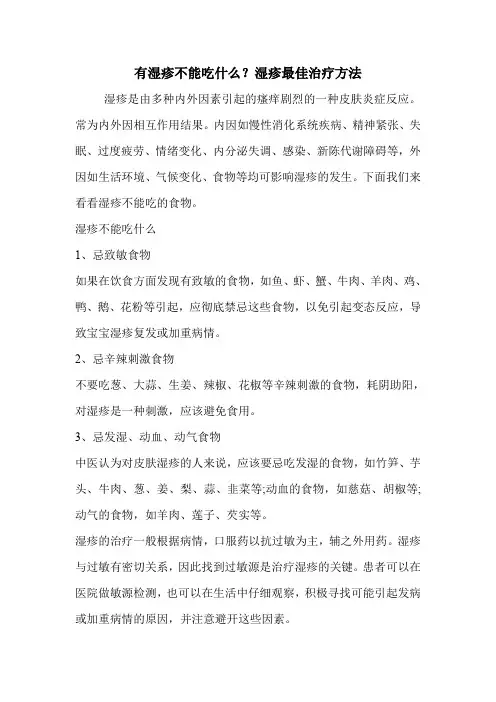 有湿疹不能吃什么？湿疹最佳治疗方法

湿疹是由多种内外因素引起的瘙痒剧烈的一种皮肤炎症反应。常为内外因相互作用结果。内因如慢性消化系统疾病、精神紧张、失眠、过度疲劳、情绪变化、内分泌失调、感染、新陈代谢障碍等，外因如生活环境、气候变化、食物等均可影响湿疹的发生。下面我们来看看湿疹不能吃的食物。

湿疹不能吃什么

1、忌致敏食物

如果在饮食方面发现有致敏的食物，如鱼、虾、蟹、牛肉、羊肉、鸡、鸭、鹅、花粉等引起，应彻底禁忌这些食物，以免引起变态反应，导致宝宝湿疹复发或加重病情。

2、忌辛辣刺激食物

不要吃葱、大蒜、生姜、辣椒、花椒等辛辣刺激的食物，耗阴助阳，对湿疹是一种刺激，应该避免食用。

3、忌发湿、动血、动气食物

中医认为对皮肤湿疹的人来说，应该要忌吃发湿的食物，如竹笋、芋头、牛肉、葱、姜、梨、蒜、韭菜等;动血的食物，如慈菇、胡椒等;动气的食物，如羊肉、莲子、芡实等。

湿疹的治疗一般根据病情，口服药以抗过敏为主，辅之外用药。湿疹与过敏有密切关系，因此找到过敏源是治疗湿疹的关键。患者可以在医院做敏源检测，也可以在生活中仔细观察，积极寻找可能引起发病或加重病情的原因，并注意避开这些因素。